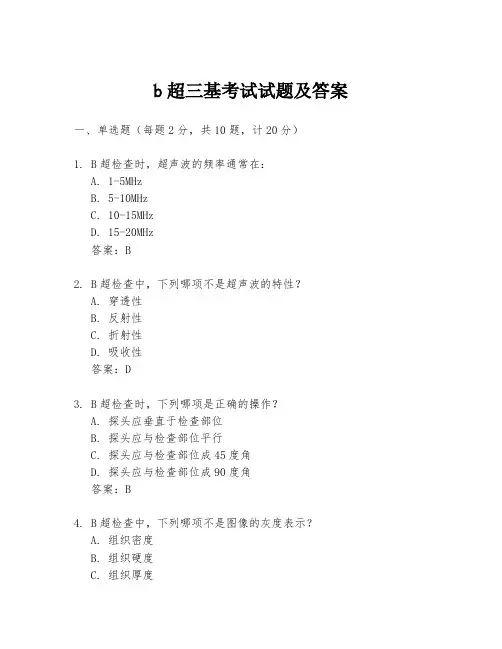 b超三基考试试题及答案

一、单选题（每题2分，共10题，计20分）

1. B超检查时，超声波的频率通常在：
A. 1-5MHz
B. 5-10MHz
C. 10-15MHz
D. 15-20MHz
答案：B

2. B超检查中，下列哪项不是超声波的特性？
A. 穿透性
B. 反射性
C. 折射性
D. 吸收性
答案：D

3. B超检查时，下列哪项是正确的操作？
A. 探头应垂直于检查部位
B. 探头应与检查部位平行
C. 探头应与检查部位成45度角
D. 探头应与检查部位成90度角
答案：B

4. B超检查中，下列哪项不是图像的灰度表示？
A. 组织密度
B. 组织硬度
C. 组织厚度